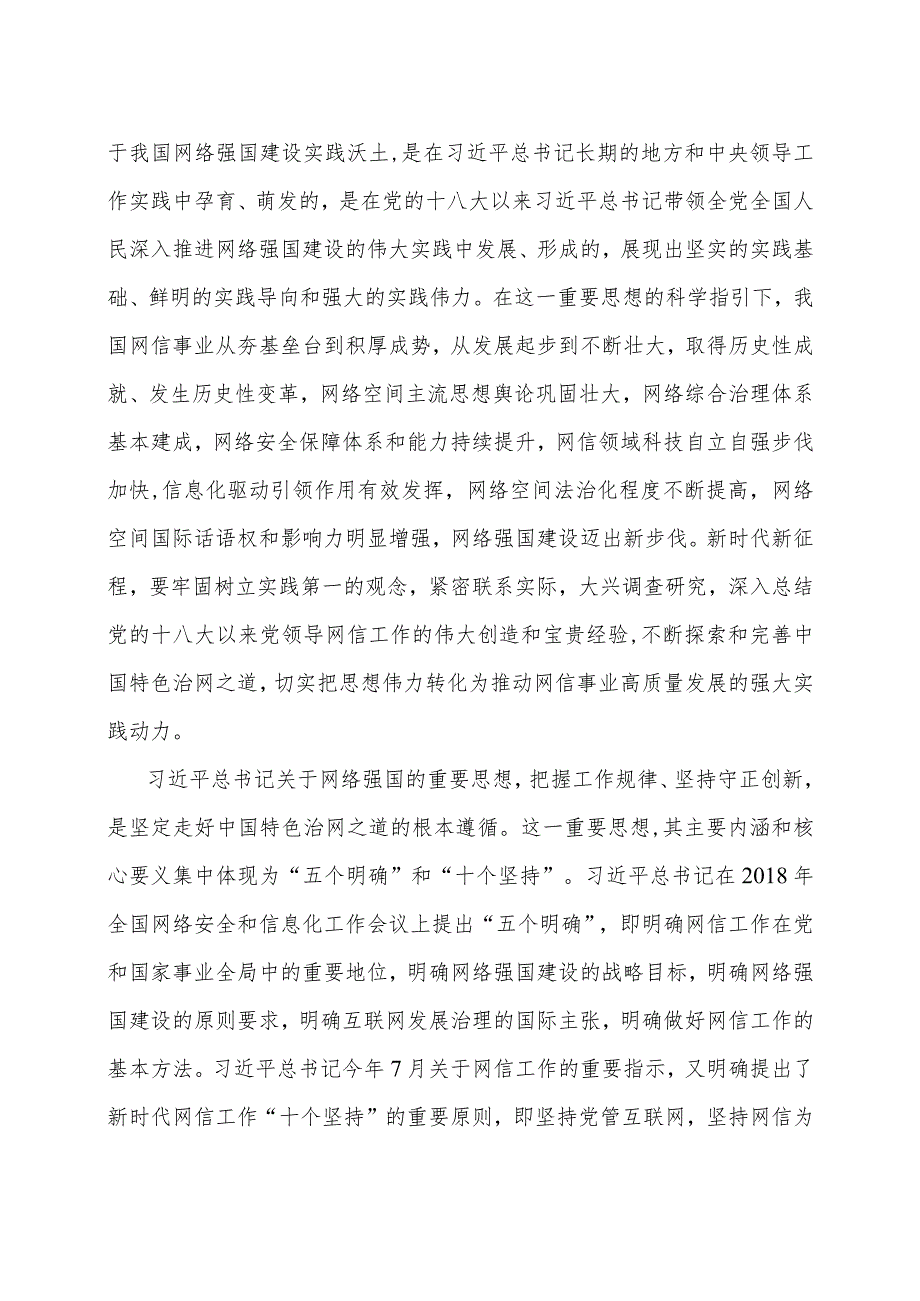 于我国网络强国建设实践沃土，是在习近平总书记长期的地方和中央领导工作实践中孕育、萌发的，是在党的十八大以来习近平总书记带领全党全国人民深入推进网络强国建设的伟大实践中发展、形成的，展现出坚实的实践基础、鲜明的实践导向和强大的实践伟力。在这一重要思想的科学指引下，我国网信事业从夯基垒台到积厚成势，从发展起步到不断壮大，取得历史性成就、发生历史性变革，网络空间主流思想舆论巩固壮大，网络综合治理体系基本建成，网络安全保障体系和能力持续提升，网信领域科技自立自强步伐加快，信息化驱动引领作用有效发挥，网络空间法治化程度不断提高，网络空间国际话语权和影响力明显增强，网络强国建设迈出新步伐。新时代新征程，要牢固树立实践第一的观念，紧密联系实际，大兴调查研究，深入总结党的十八大以来党领导网信工作的伟大创造和宝贵经验，不断探索和完善中国特色治网之道，切实把思想伟力转化为推动网信事业高质量发展的强大实践动力。

习近平总书记关于网络强国的重要思想，把握工作规律、坚持守正创新，是坚定走好中国特色治网之道的根本遵循。这一重要思想，其主要内涵和核心要义集中体现为“五个明确”和“十个坚持”。习近平总书记在2018年全国网络安全和信息化工作会议上提出“五个明确”，即明确网信工作在党和国家事业全局中的重要地位，明确网络强国建设的战略目标，明确网络强国建设的原则要求，明确互联网发展治理的国际主张，明确做好网信工作的基本方法。习近平总书记今年7月关于网信工作的重要指示，又明确提出了新时代网信工作“十个坚持”的重要原则，即坚持党管互联网，坚持网信为